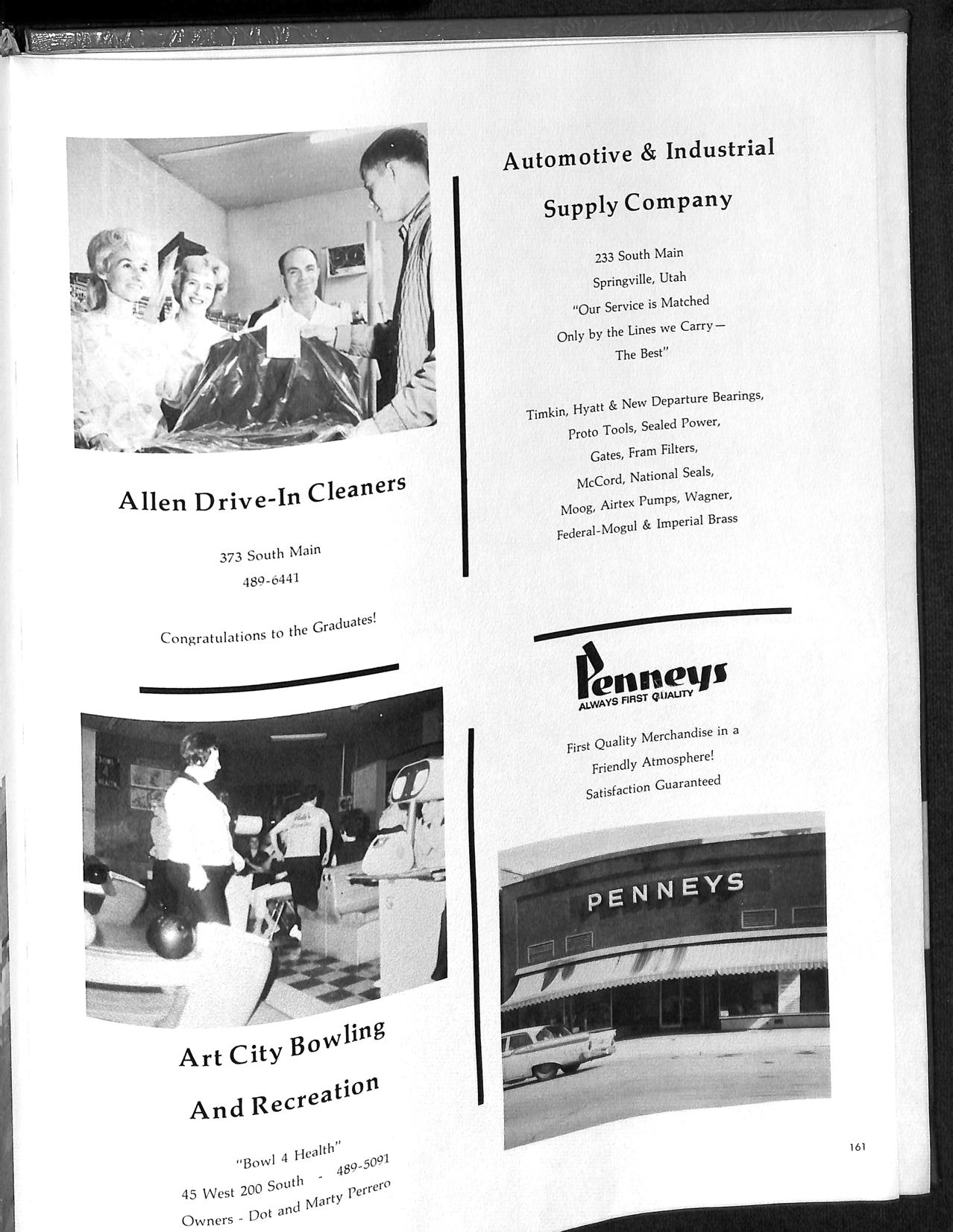 Allen Drive-In Cleaners

373 South Main
489-6441

Congratulations to the Graduates!

Art City Bowling

And Recreation

"Bowl 4 Health"
45 West 200 South - 489-5091
Owners - Dot and Marty Perrero

Automotive & Industrial

Supply Company

233 South Main
Springville, Utah
"Our Service is Matched
Only by the Lines we Carry—
The Best"

Timkin, Hyatt & New Departure Bearings,
Proto Tools, Sealed Power,
Gates, Fram Filters,
McCord, National Seals,
Moog, Airtex Pumps, Wagner,
Federal-Mogul & Imperial Brass

Penneys
ALWAYS FIRST QUALITY

First Quality Merchandise in a
Friendly Atmosphere!
Satisfaction Guaranteed

PENNEYS

161